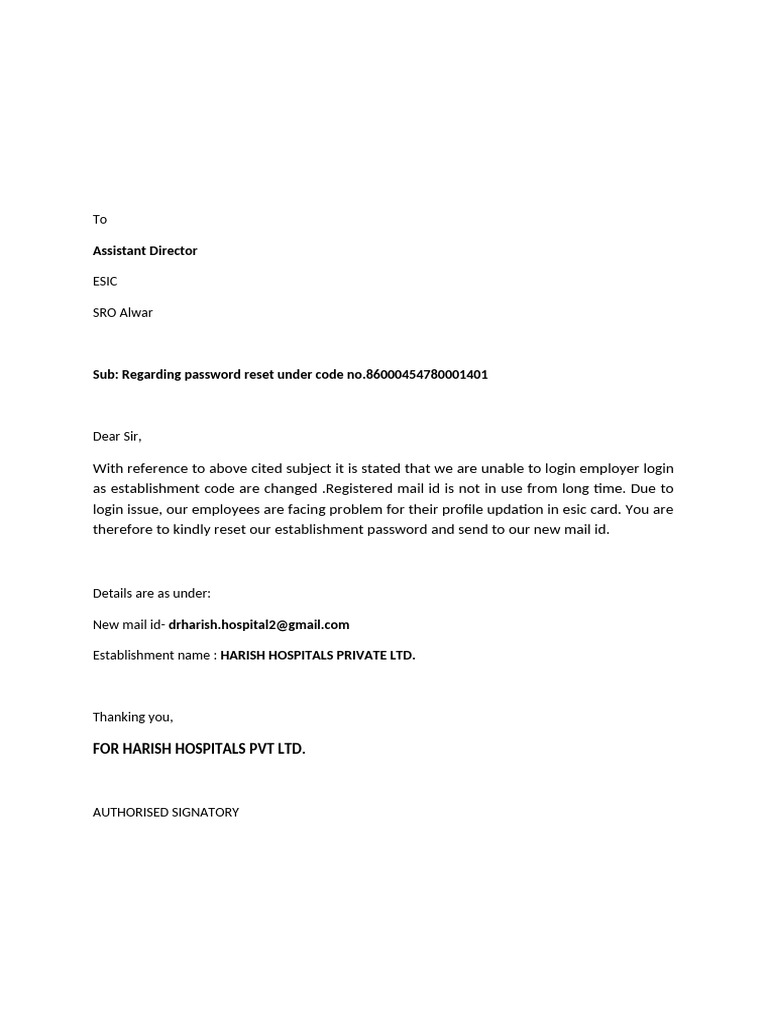 To

Assistant Director

ESIC

SRO Alwar

Sub: Regarding password reset under code no.86000454780001401

Dear Sir,

With reference to above cited subject it is stated that we are unable to login employer login as establishment code are changed .Registered mail id is not in use from long time. Due to login issue, our employees are facing problem for their profile updation in esic card. You are therefore to kindly reset our establishment password and send to our new mail id.

Details are as under:

New mail id- drharish.hospital2@gmail.com

Establishment name : HARISH HOSPITALS PRIVATE LTD.

Thanking you,

FOR HARISH HOSPITALS PVT LTD.

AUTHORISED SIGNATORY